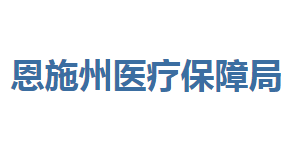 恩施州医疗保障局